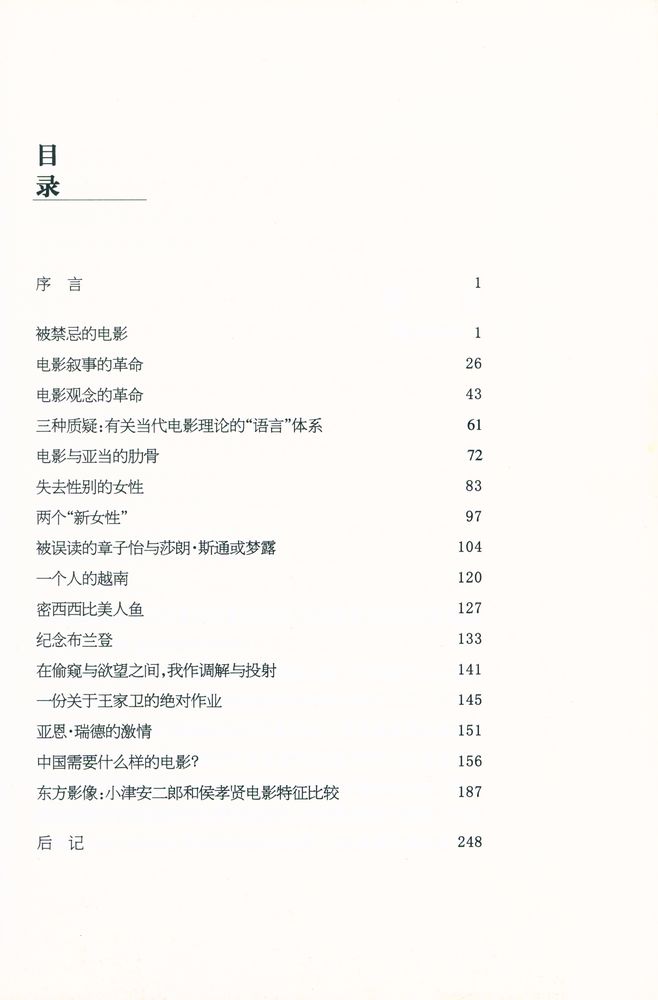 目
录

序　言　1

被禁忌的电影　1
电影叙事的革命　26
电影观念的革命　43
三种质疑：有关当代电影理论的“语言”体系　61
电影与亚当的肋骨　72
失去性别的女性　83
两个“新女性”　97
被误读的章子怡与莎朗·斯通或梦露　104
一个人的越南　120
密西西比美人鱼　127
纪念布兰登　133
在偷窥与欲望之间，我作调解与投射　141
一份关于王家卫的绝对作业　145
亚恩·瑞德的激情　151
中国需要什么样的电影？　156
东方影像：小津安二郎和侯孝贤电影特征比较　187

后　记　248